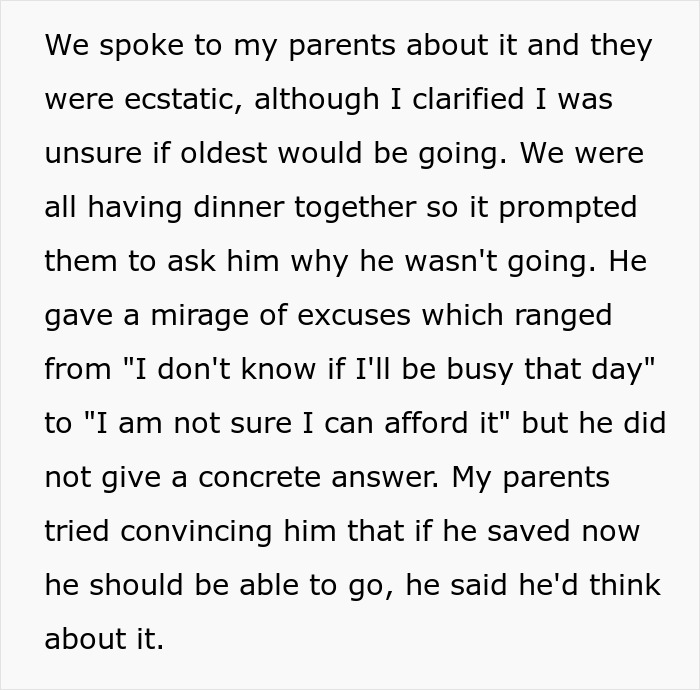 We spoke to my parents about it and they were ecstatic, although I clarified I was unsure if oldest would be going. We were all having dinner together so it prompted them to ask him why he wasn't going. He gave a mirage of excuses which ranged from "I don't know if I'll be busy that day" to "I am not sure I can afford it" but he did not give a concrete answer. My parents tried convincing him that if he saved now he should be able to go, he said he'd think about it.